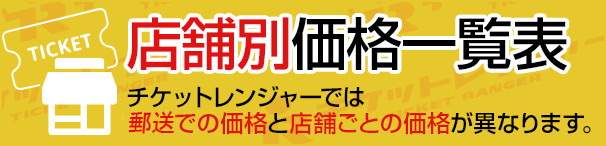 TICKET

店舗別価格一覧表

チケットレンジャーでは
郵送での価格と店舗ごとの価格が異なります。